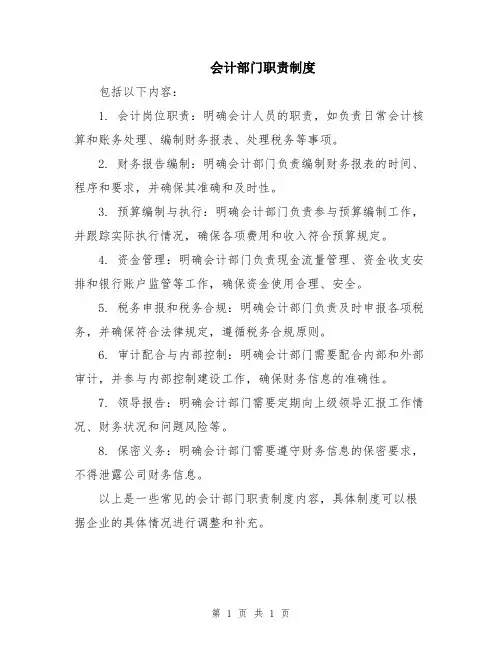 会计部门职责制度

包括以下内容：

1. 会计岗位职责：明确会计人员的职责，如负责日常会计核算和账务处理、编制财务报表、处理税务等事项。

2. 财务报告编制：明确会计部门负责编制财务报表的时间、程序和要求，并确保其准确和及时性。

3. 预算编制与执行：明确会计部门负责参与预算编制工作，并跟踪实际执行情况，确保各项费用和收入符合预算规定。

4. 资金管理：明确会计部门负责现金流量管理、资金收支安排和银行账户监管等工作，确保资金使用合理、安全。

5. 税务申报和税务合规：明确会计部门负责及时申报各项税务，并确保符合法律规定，遵循税务合规原则。

6. 审计配合与内部控制：明确会计部门需要配合内部和外部审计，并参与内部控制建设工作，确保财务信息的准确性。

7. 领导报告：明确会计部门需要定期向上级领导汇报工作情况、财务状况和问题风险等。

8. 保密义务：明确会计部门需要遵守财务信息的保密要求，不得泄露公司财务信息。

以上是一些常见的会计部门职责制度内容，具体制度可以根据企业的具体情况进行调整和补充。

第 1 页 共 1 页